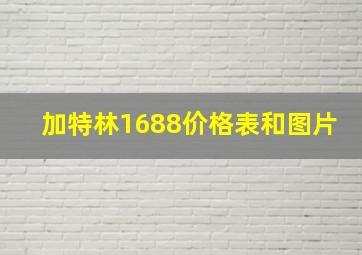 加特林1688价格表和图片